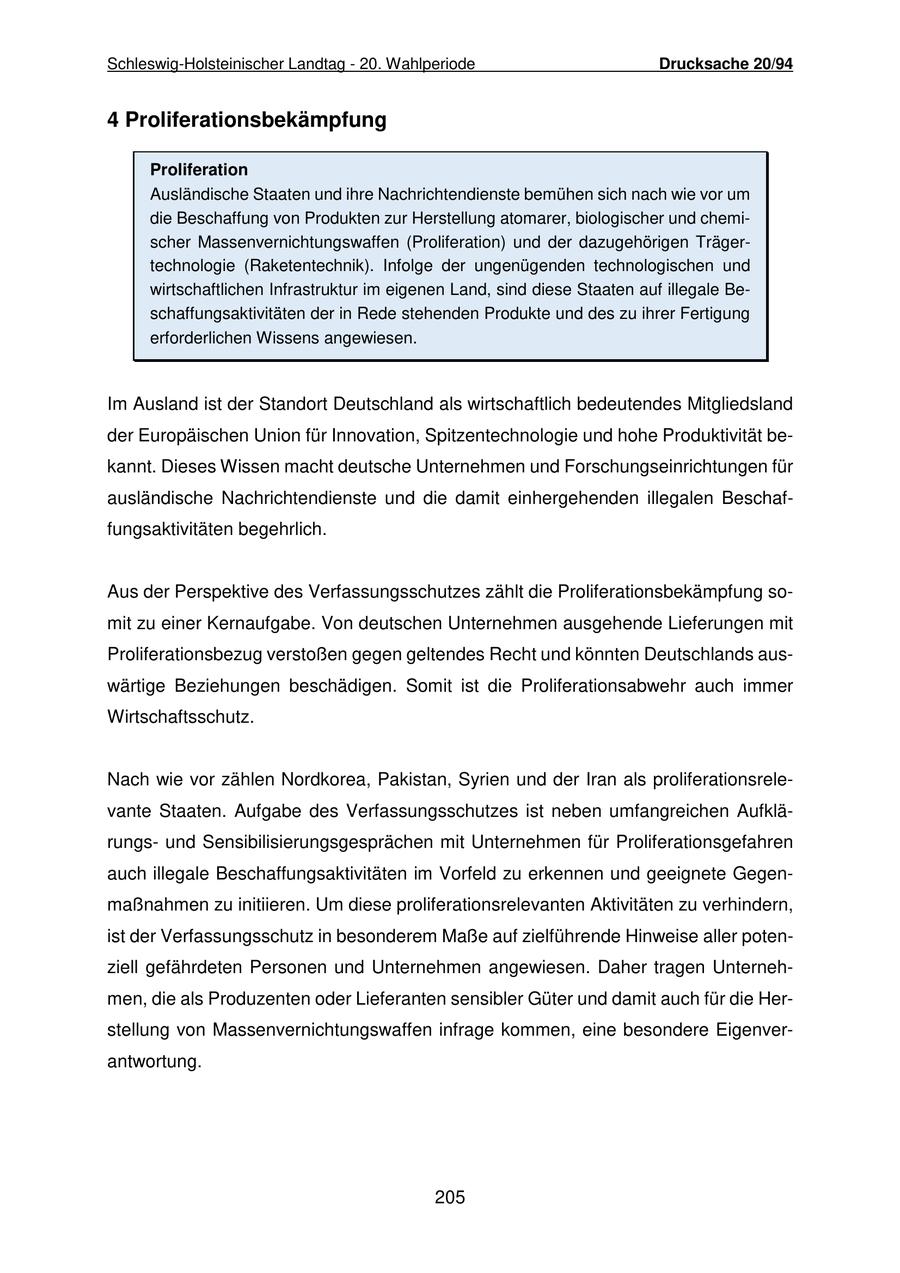 Schleswig-Holsteinischer Landtag - 20. Wahlperiode Drucksache 20/94

4 Proliferationsbekämpfung

Proliferation
Ausländische Staaten und ihre Nachrichtendienste bemühen sich nach wie vor um die Beschaffung von Produkten zur Herstellung atomarer, biologischer und chemischer Massenvernichtungswaffen (Proliferation) und der dazugehörigen Trägertechnologie (Raketentechnik). Infolge der ungenügenden technologischen und wirtschaftlichen Infrastruktur im eigenen Land, sind diese Staaten auf illegale Beschaffungsaktivitäten der in Rede stehenden Produkte und des zu ihrer Fertigung erforderlichen Wissens angewiesen.

Im Ausland ist der Standort Deutschland als wirtschaftlich bedeutendes Mitgliedsland der Europäischen Union für Innovation, Spitzentechnologie und hohe Produktivität bekannt. Dieses Wissen macht deutsche Unternehmen und Forschungseinrichtungen für ausländische Nachrichtendienste und die damit einhergehenden illegalen Beschaffungsaktivitäten begehrlich.

Aus der Perspektive des Verfassungsschutzes zählt die Proliferationsbekämpfung somit zu einer Kernaufgabe. Von deutschen Unternehmen ausgehende Lieferungen mit Proliferationsbezug verstoßen gegen geltendes Recht und könnten Deutschlands auswärtige Beziehungen beschädigen. Somit ist die Proliferationsabwehr auch immer Wirtschaftsschutz.

Nach wie vor zählen Nordkorea, Pakistan, Syrien und der Iran als proliferationsrelevante Staaten. Aufgabe des Verfassungsschutzes ist neben umfangreichen Aufklärungs- und Sensibilisierungsgesprächen mit Unternehmen für Proliferationsgefahren auch illegale Beschaffungsaktivitäten im Vorfeld zu erkennen und geeignete Gegenmaßnahmen zu initiieren. Um diese proliferationsrelevanten Aktivitäten zu verhindern, ist der Verfassungsschutz in besonderem Maße auf zielführende Hinweise aller potenziell gefährdeten Personen und Unternehmen angewiesen. Daher tragen Unternehmen, die als Produzenten oder Lieferanten sensibler Güter und damit auch für die Herstellung von Massenvernichtungswaffen infrage kommen, eine besondere Eigenverantwortung.

205